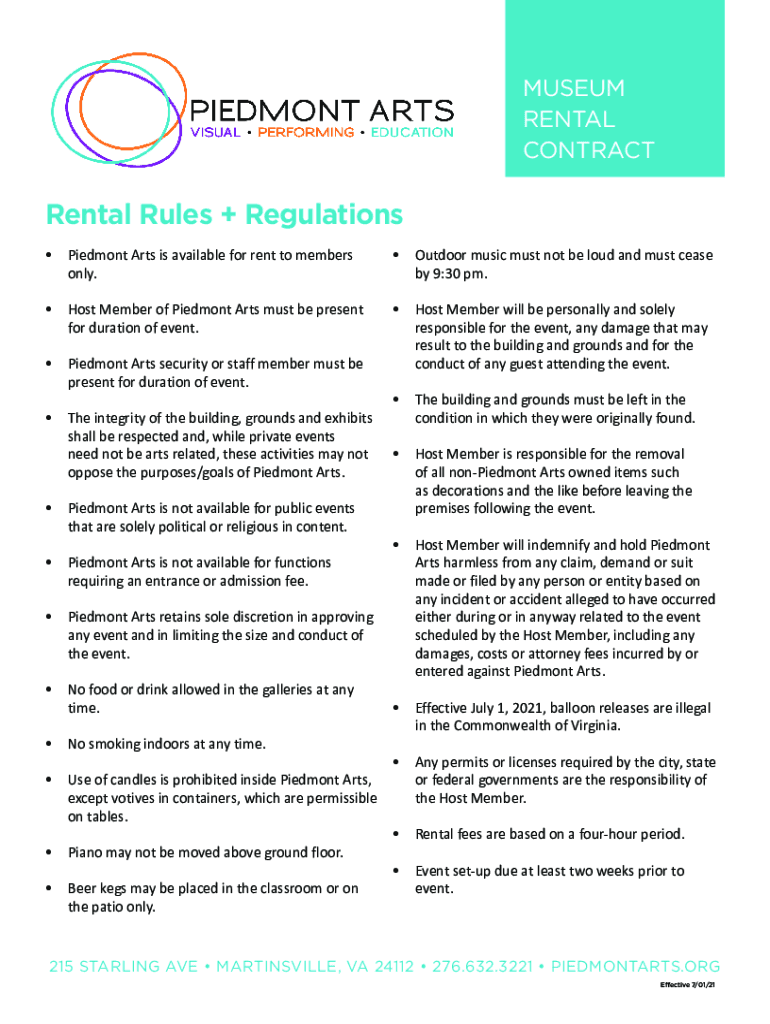 PIEDMONT ARTS
VISUAL • PERFORMING • EDUCATION

MUSEUM RENTAL CONTRACT

Rental Rules + Regulations

• Piedmont Arts is available for rent to members only.

• Host Member of Piedmont Arts must be present for duration of event.

• Piedmont Arts security or staff member must be present for duration of event.

• The integrity of the building, grounds and exhibits shall be respected and, while private events need not be arts related, these activities may not oppose the purposes/goals of Piedmont Arts.

• Piedmont Arts is not available for public events that are solely political or religious in content.

• Piedmont Arts is not available for functions requiring an entrance or admission fee.

• Piedmont Arts retains sole discretion in approving any event and in limiting the size and conduct of the event.

• No food or drink allowed in the galleries at any time.

• No smoking indoors at any time.

• Use of candles is prohibited inside Piedmont Arts, except votives in containers, which are permissible on tables.

• Piano may not be moved above ground floor.

• Beer kegs may be placed in the classroom or on the patio only.

• Outdoor music must not be loud and must cease by 9:30 pm.

• Host Member will be personally and solely responsible for the event, any damage that may result to the building and grounds and for the conduct of any guest attending the event.

• The building and grounds must be left in the condition in which they were originally found.

• Host Member is responsible for the removal of all non-Piedmont Arts owned items such as decorations and the like before leaving the premises following the event.

• Host Member will indemnify and hold Piedmont Arts harmless from any claim, demand or suit made or filed by any person or entity based on any incident or accident alleged to have occurred either during or in anyway related to the event scheduled by the Host Member, including any damages, costs or attorney fees incurred by or entered against Piedmont Arts.

• Effective July 1, 2021, balloon releases are illegal in the Commonwealth of Virginia.

• Any permits or licenses required by the city, state or federal governments are the responsibility of the Host Member.

• Rental fees are based on a four-hour period.

• Event set-up due at least two weeks prior to event.

215 STARLING AVE • MARTINSVILLE, VA 24112 • 276.632.3221 • PIEDMONTARTS.ORG

Effective 7/01/21